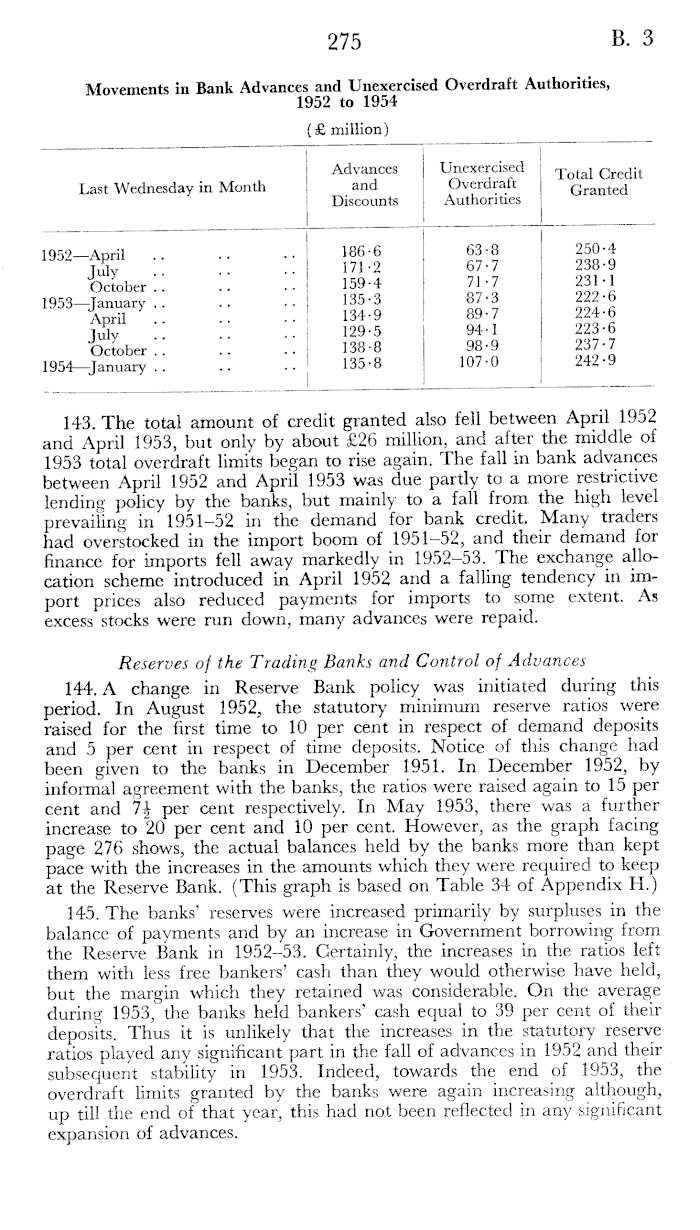 275 B. 3

Movements in Bank Advances and Unexercised Overdraft Authorities, 1952 to 1954

(£ million)

| Last Wednesday in Month | Advances and Discounts | Unexercised Overdraft Authorities | Total Credit Granted |
|---|---|---|---|
| 1952—April .. .. .. | 186·6 | 63·8 | 250·4 |
| July .. .. .. | 171·2 | 67·7 | 238·9 |
| October .. .. .. | 159·4 | 71·7 | 231·1 |
| 1953—January .. .. .. | 135·3 | 87·3 | 222·6 |
| April .. .. .. | 134·9 | 89·7 | 224·6 |
| July .. .. .. | 129·5 | 94·1 | 223·6 |
| October .. .. .. | 138·8 | 98·9 | 237·7 |
| 1954—January .. .. .. | 135·8 | 107·0 | 242·9 |

143. The total amount of credit granted also fell between April 1952 and April 1953, but only by about £26 million, and after the middle of 1953 total overdraft limits began to rise again. The fall in bank advances between April 1952 and April 1953 was due partly to a more restrictive lending policy by the banks, but mainly to a fall from the high level prevailing in 1951–52 in the demand for bank credit. Many traders had overstocked in the import boom of 1951–52, and their demand for finance for imports fell away markedly in 1952–53. The exchange allocation scheme introduced in April 1952 and a falling tendency in import prices also reduced payments for imports to some extent. As excess stocks were run down, many advances were repaid.

Reserves of the Trading Banks and Control of Advances

144. A change in Reserve Bank policy was initiated during this period. In August 1952, the statutory minimum reserve ratios were raised for the first time to 10 per cent in respect of demand deposits and 5 per cent in respect of time deposits. Notice of this change had been given to the banks in December 1951. In December 1952, by informal agreement with the banks, the ratios were raised again to 15 per cent and $7\frac{1}{2}$ per cent respectively. In May 1953, there was a further increase to 20 per cent and 10 per cent. However, as the graph facing page 276 shows, the actual balances held by the banks more than kept pace with the increases in the amounts which they were required to keep at the Reserve Bank. (This graph is based on Table 34 of Appendix H.)

145. The banks' reserves were increased primarily by surpluses in the balance of payments and by an increase in Government borrowing from the Reserve Bank in 1952–53. Certainly, the increases in the ratios left them with less free bankers' cash than they would otherwise have held, but the margin which they retained was considerable. On the average during 1953, the banks held bankers' cash equal to 39 per cent of their deposits. Thus it is unlikely that the increases in the statutory reserve ratios played any significant part in the fall of advances in 1952 and their subsequent stability in 1953. Indeed, towards the end of 1953, the overdraft limits granted by the banks were again increasing although, up till the end of that year, this had not been reflected in any significant expansion of advances.